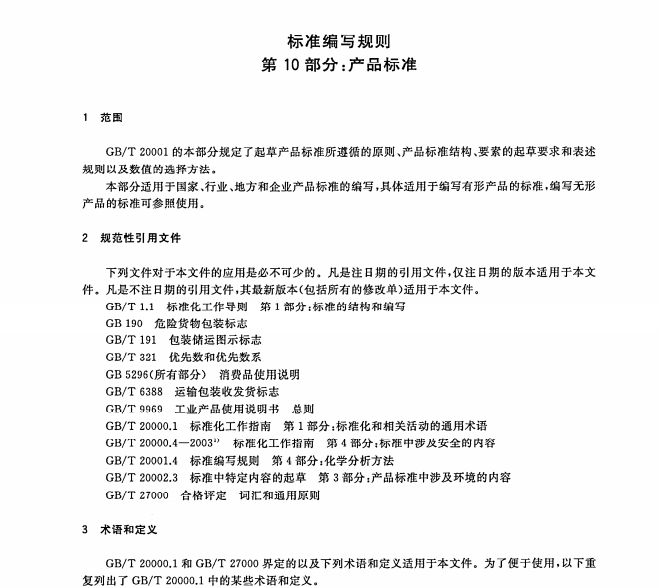 标准编写规则
第 10 部分：产品标准

1　范围

GB/T 20001 的本部分规定了起草产品标准所遵循的原则、产品标准结构、要素的起草要求和表述规则以及数值的选择方法。

本部分适用于国家、行业、地方和企业产品标准的编写，具体适用于编写有形产品的标准，编写无形产品的标准可参照使用。

2　规范性引用文件

下列文件对于本文件的应用是必不可少的。凡是注日期的引用文件，仅注日期的版本适用于本文件。凡是不注日期的引用文件，其最新版本(包括所有的修改单)适用于本文件。

GB/T 1.1　标准化工作导则　第 1 部分：标准的结构和编写

GB 190　危险货物包装标志

GB/T 191　包装储运图示标志

GB/T 321　优先数和优先数系

GB 5296(所有部分)　消费品使用说明

GB/T 6388　运输包装收发货标志

GB/T 9969　工业产品使用说明书　总则

GB/T 20000.1　标准化工作指南　第 1 部分：标准化和相关活动的通用术语

GB/T 20000.4—2003$^{1)}$　标准化工作指南　第 4 部分：标准中涉及安全的内容

GB/T 20001.4　标准编写规则　第 4 部分：化学分析方法

GB/T 20002.3　标准中特定内容的起草　第 3 部分：产品标准中涉及环境的内容

GB/T 27000　合格评定　词汇和通用原则

3　术语和定义

GB/T 20000.1 和 GB/T 27000 界定的以及下列术语和定义适用于本文件。为了便于使用，以下重复列出了 GB/T 20000.1 中的某些术语和定义。